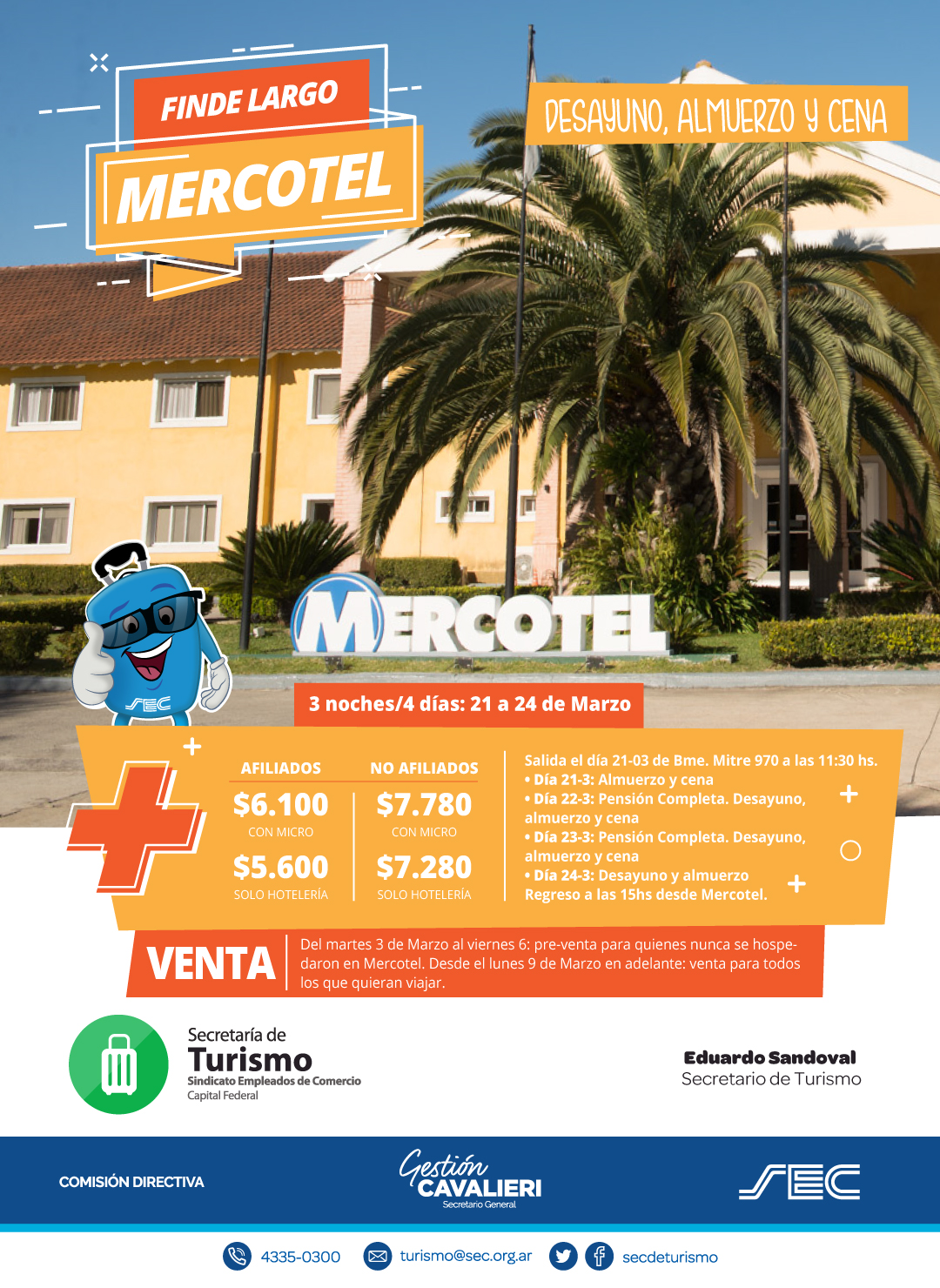 FINDE LARGO
MERCOTEL

DESAYUNO, ALMUERZO Y CENA

MERCOTEL

SEC

3 noches/4 días: 21 a 24 de Marzo

| AFILIADOS | NO AFILIADOS |
|---|---|
| $6.100 CON MICRO | $7.780 CON MICRO |
| $5.600 SOLO HOTELERÍA | $7.280 SOLO HOTELERÍA |

Salida el día 21-03 de Bme. Mitre 970 a las 11:30 hs.
• Día 21-3: Almuerzo y cena
• Día 22-3: Pensión Completa. Desayuno, almuerzo y cena
• Día 23-3: Pensión Completa. Desayuno, almuerzo y cena
• Día 24-3: Desayuno y almuerzo
Regreso a las 15hs desde Mercotel.

VENTA
Del martes 3 de Marzo al viernes 6: pre-venta para quienes nunca se hospedaron en Mercotel. Desde el lunes 9 de Marzo en adelante: venta para todos los que quieran viajar.

Secretaría de Turismo
Sindicato Empleados de Comercio
Capital Federal

Eduardo Sandoval
Secretario de Turismo

COMISIÓN DIRECTIVA
Gestión CAVALIERI
Secretario General
SEC

4335-0300 turismo@sec.org.ar secdeturismo